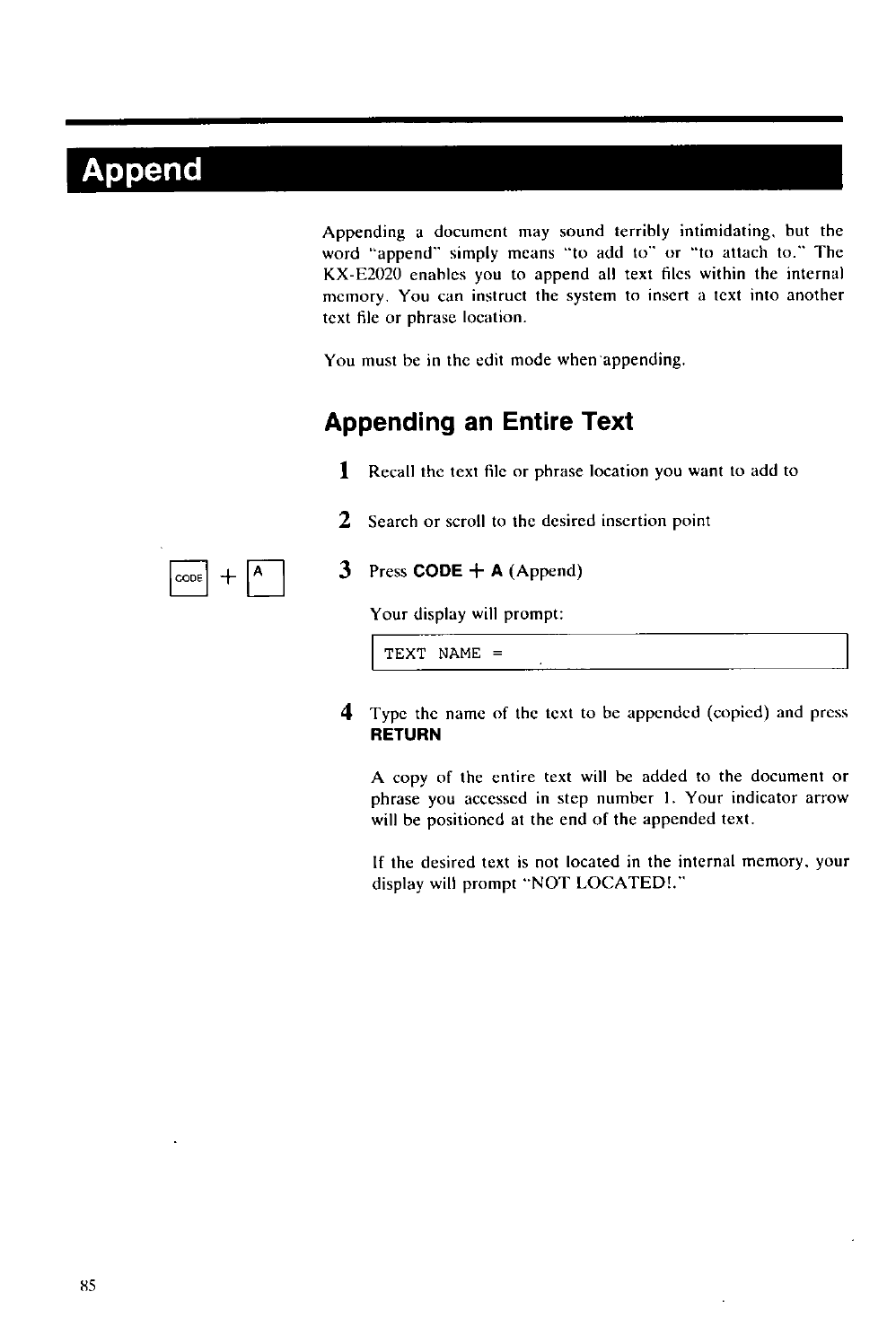 Append

Appending a document may sound terribly intimidating, but the word "append" simply means "to add to" or "to attach to." The KX-E2020 enables you to append all text files within the internal memory. You can instruct the system to insert a text into another text file or phrase location.

You must be in the edit mode when appending.

Appending an Entire Text

1 Recall the text file or phrase location you want to add to

2 Search or scroll to the desired insertion point

CODE + A

3 Press CODE + A (Append)

Your display will prompt:

TEXT NAME =

4 Type the name of the text to be appended (copied) and press RETURN

A copy of the entire text will be added to the document or phrase you accessed in step number 1. Your indicator arrow will be positioned at the end of the appended text.

If the desired text is not located in the internal memory, your display will prompt "NOT LOCATED!."

85